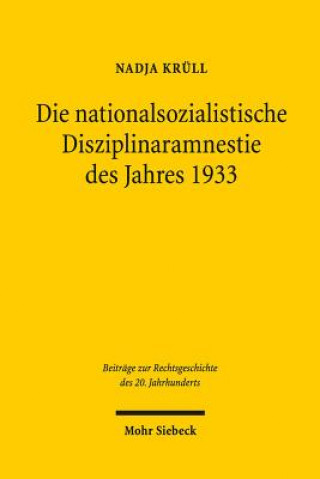 NADJA KRÜLL

Die nationalsozialistische Disziplinaramnestie des Jahres 1933

Beiträge zur Rechtsgeschichte des 20. Jahrhunderts

Mohr Siebeck